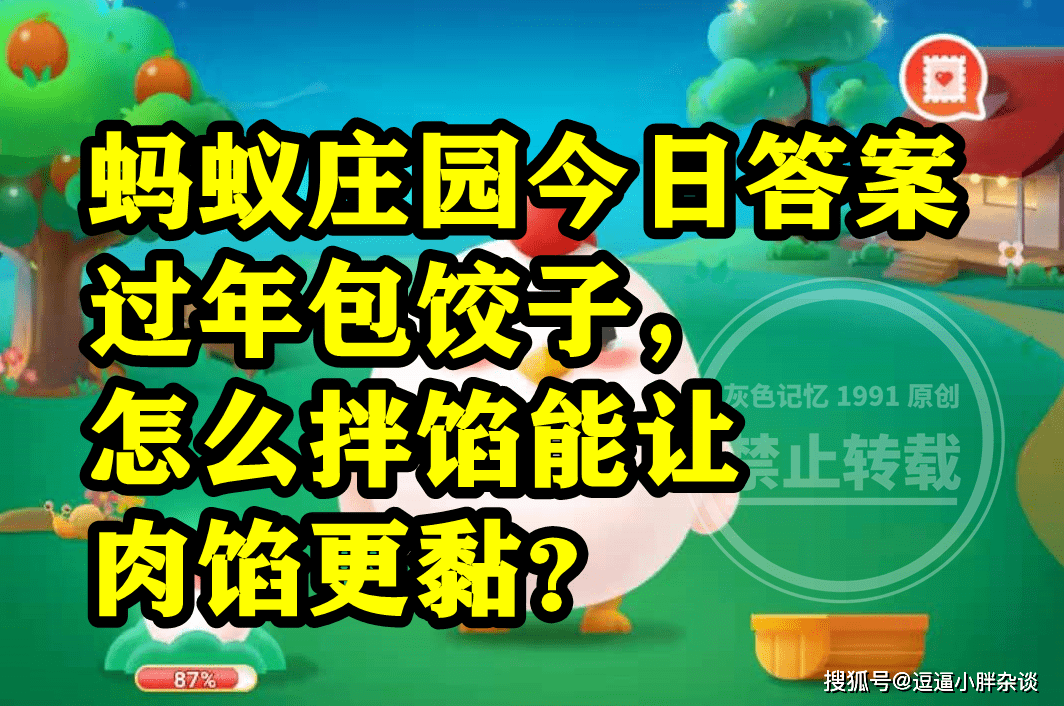 蚂蚁庄园今日答案
过年包饺子，
怎么拌馅能让
肉馅更黏？

灰色记忆 1991 原创
禁止转载

87%

搜狐号@逗逼小胖杂谈